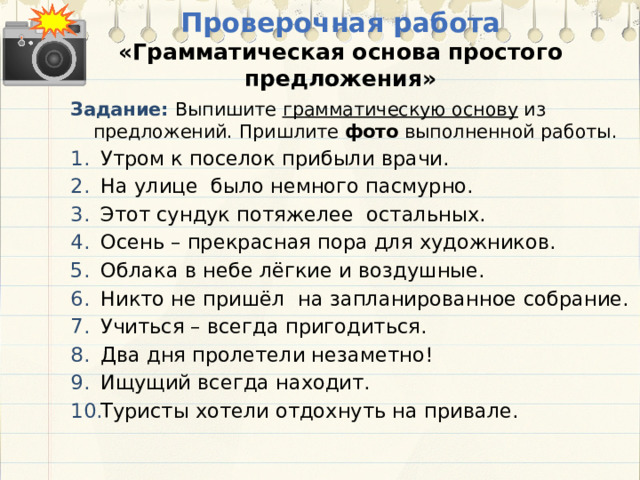 Проверочная работа
«Грамматическая основа простого предложения»

Задание: Выпишите грамматическую основу из предложений. Пришлите фото выполненной работы.

1. Утром к поселок прибыли врачи.
2. На улице было немного пасмурно.
3. Этот сундук потяжелее остальных.
4. Осень – прекрасная пора для художников.
5. Облака в небе лёгкие и воздушные.
6. Никто не пришёл на запланированное собрание.
7. Учиться – всегда пригодиться.
8. Два дня пролетели незаметно!
9. Ищущий всегда находит.
10. Туристы хотели отдохнуть на привале.